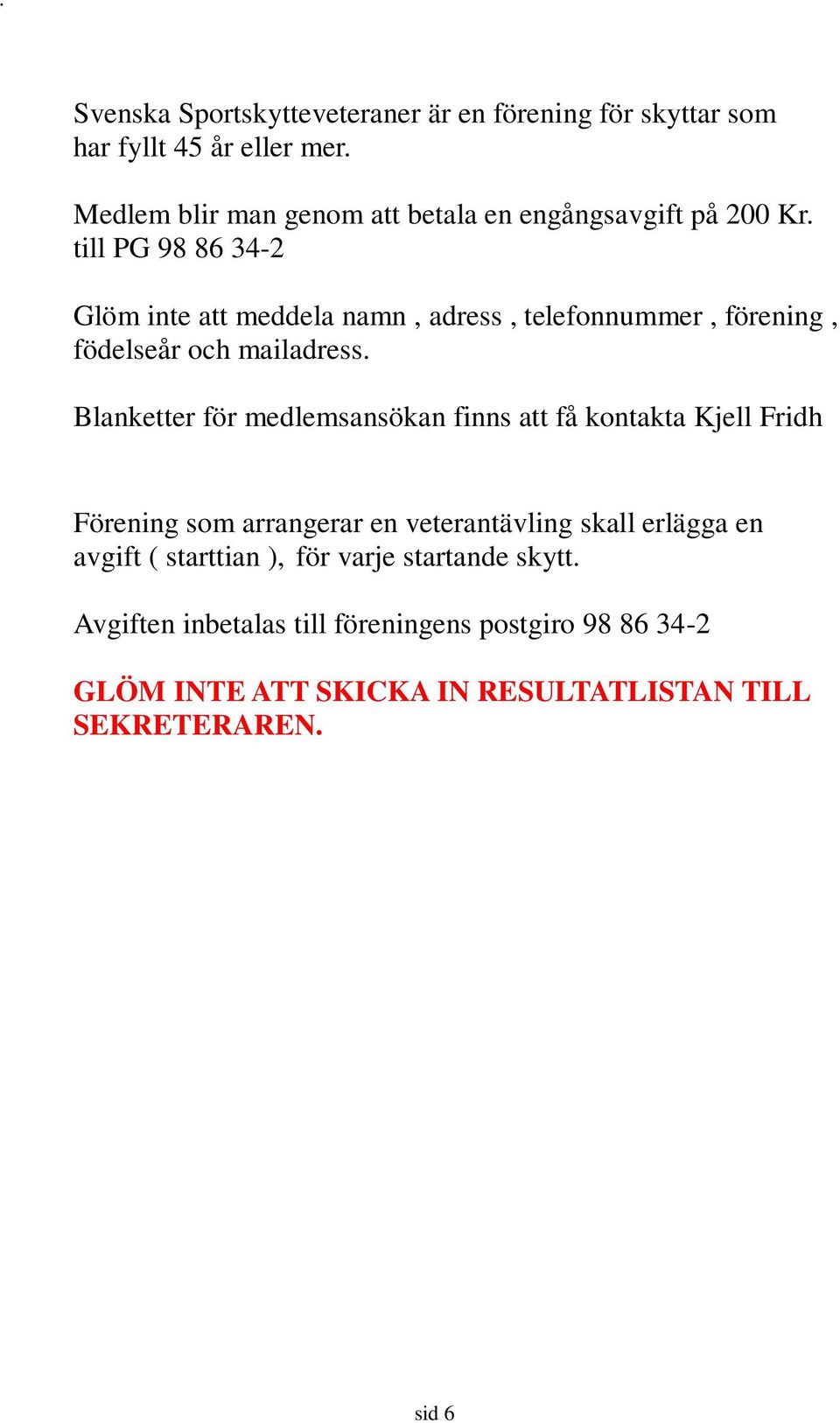 Svenska Sportskytteveteraner är en förening för skyttar som har fyllt 45 år eller mer.

Medlem blir man genom att betala en engångsavgift på 200 Kr. till PG 98 86 34-2

Glöm inte att meddela namn , adress , telefonnummer , förening , födelseår och mailadress.

Blanketter för medlemsansökan finns att få kontakta Kjell Fridh

Förening som arrangerar en veterantävling skall erlägga en avgift ( starttian ), för varje startande skytt.

Avgiften inbetalas till föreningens postgiro 98 86 34-2

GLÖM INTE ATT SKICKA IN RESULTATLISTAN TILL SEKRETERAREN.

sid 6